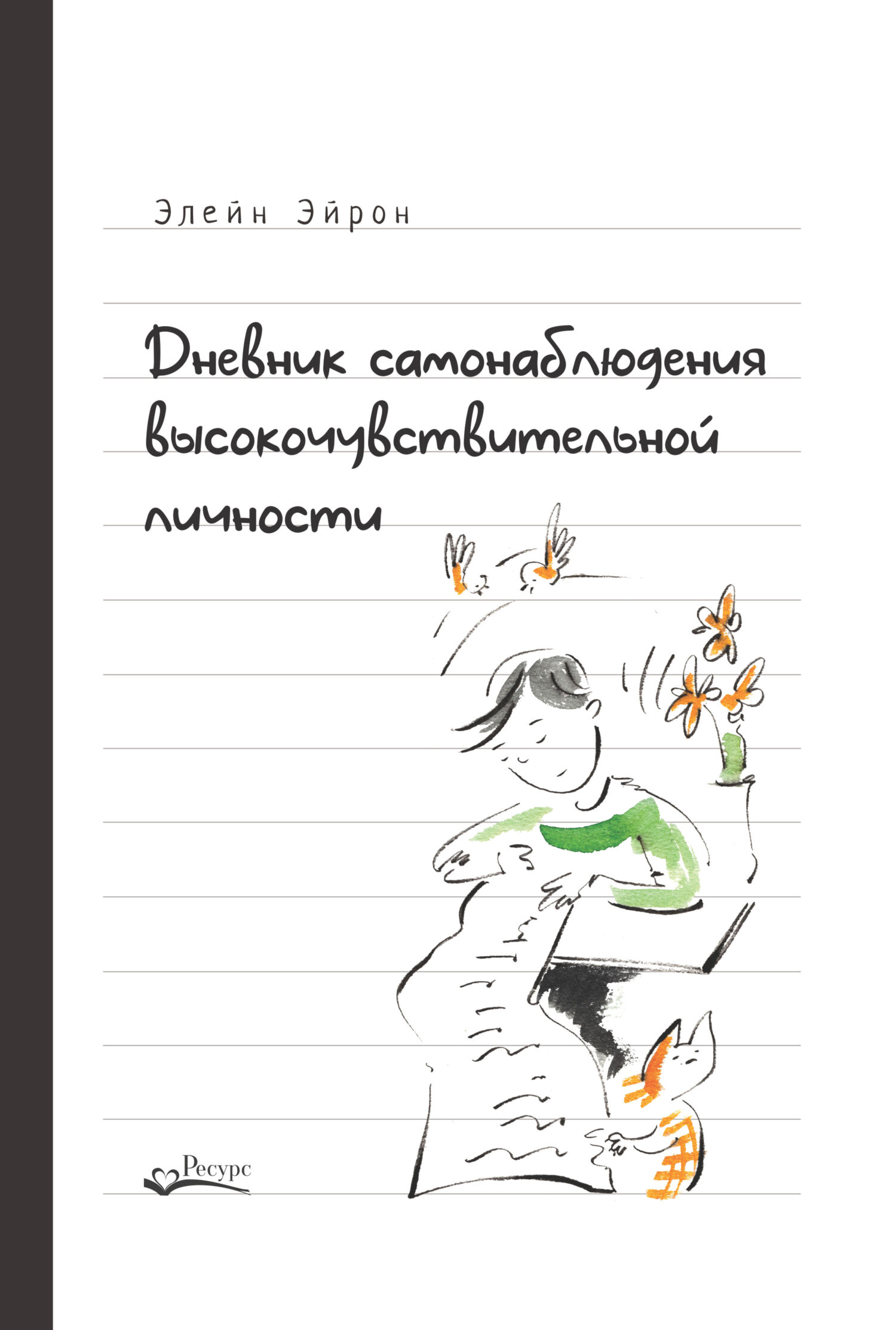 Элейн Эйрон

Дневник самонаблюдения высокочувствительной личности

Ресурс